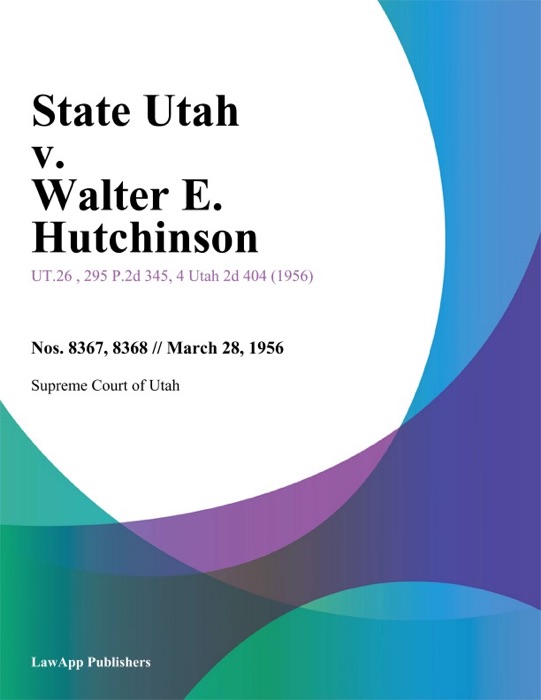 State Utah v. Walter E. Hutchinson

UT.26 , 295 P.2d 345, 4 Utah 2d 404 (1956)

Nos. 8367, 8368 // March 28, 1956

Supreme Court of Utah

LawApp Publishers